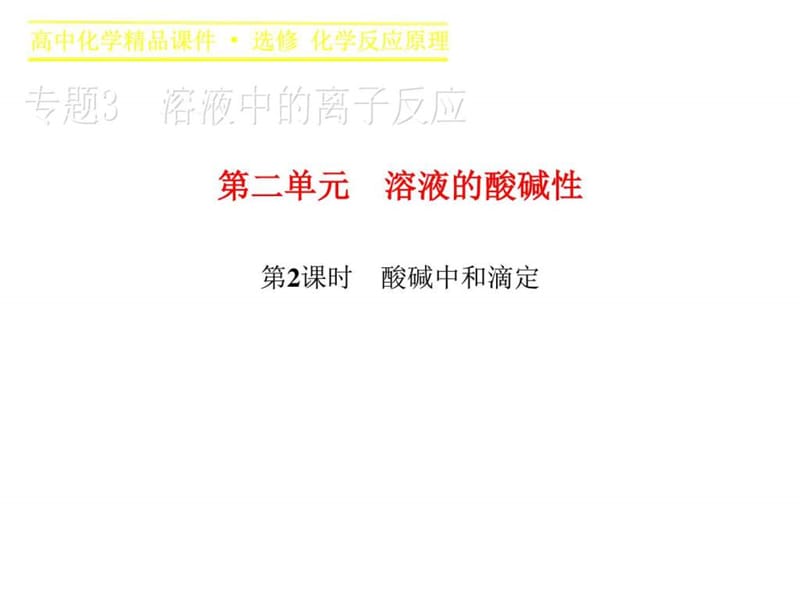 高中化学精品课件 · 选修 化学反应原理

专题3 溶液中的离子反应

第二单元 溶液的酸碱性

第2课时 酸碱中和滴定